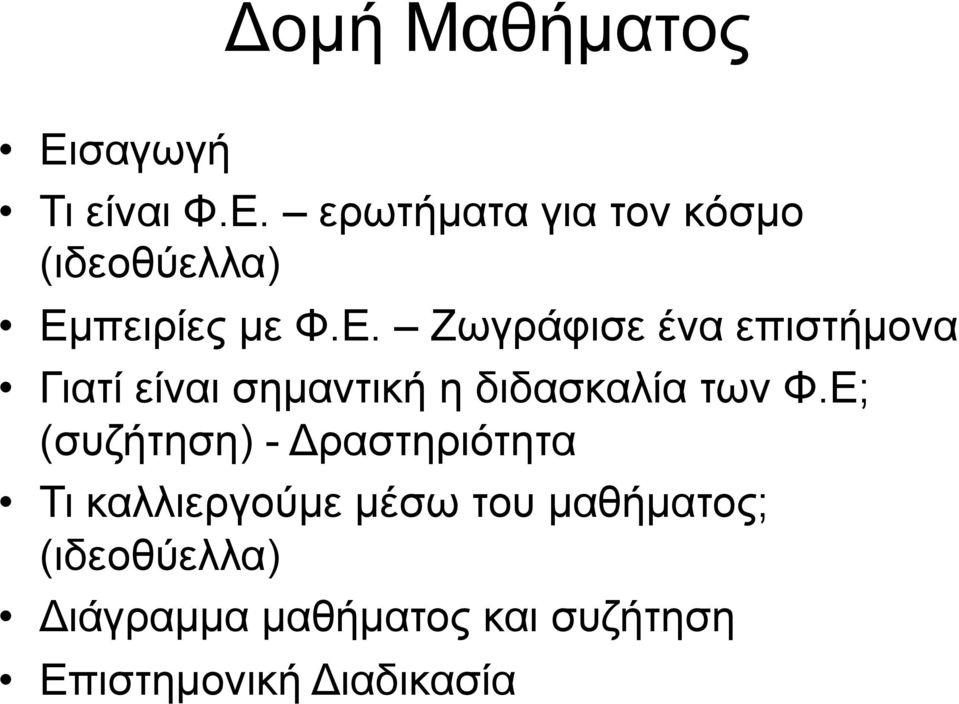 Δομή Μαθήματος

• Εισαγωγή
• Τι είναι Φ.Ε. – ερωτήματα για τον κόσμο (ιδεοθύελλα)
• Εμπειρίες με Φ.Ε. – Ζωγράφισε ένα επιστήμονα
• Γιατί είναι σημαντική η διδασκαλία των Φ.Ε; (συζήτηση) - Δραστηριότητα
• Τι καλλιεργούμε μέσω του μαθήματος; (ιδεοθύελλα)
• Διάγραμμα μαθήματος και συζήτηση
• Επιστημονική Διαδικασία